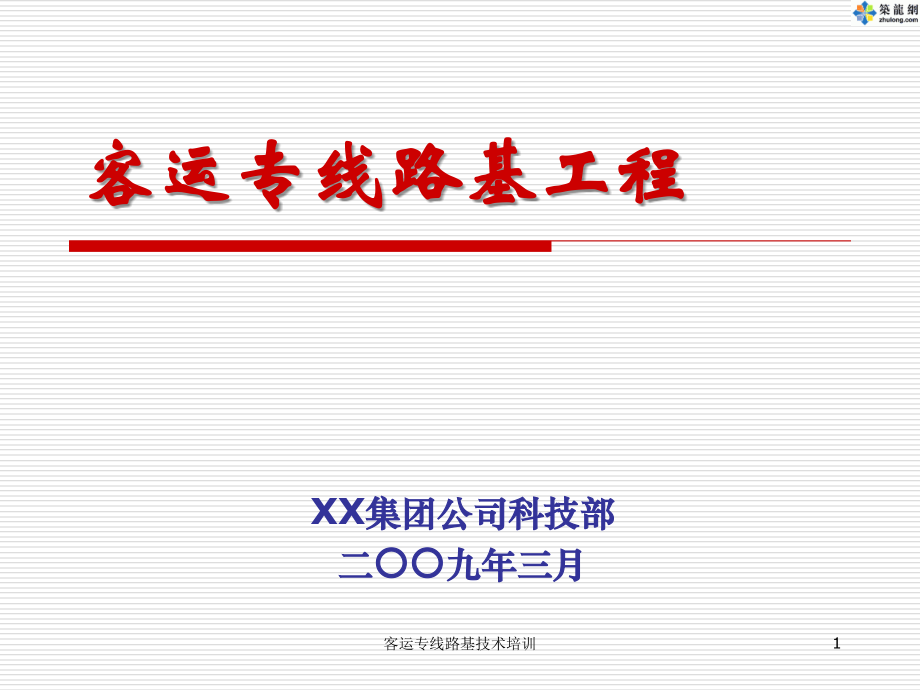 築龍網
zhulong.com

客运专线路基工程

XX集团公司科技部
二〇〇九年三月

客运专线路基技术培训

1